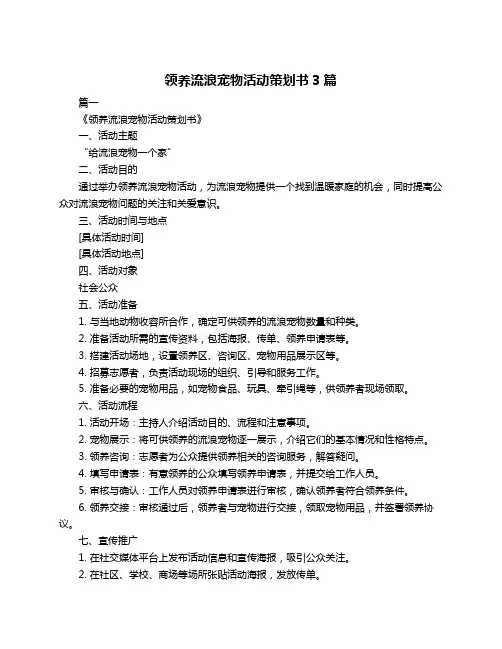 领养流浪宠物活动策划书 3 篇

篇一

《领养流浪宠物活动策划书》

一、活动主题

“给流浪宠物一个家”

二、活动目的

通过举办领养流浪宠物活动，为流浪宠物提供一个找到温暖家庭的机会，同时提高公众对流浪宠物问题的关注和关爱意识。

三、活动时间与地点

[具体活动时间]

[具体活动地点]

四、活动对象

社会公众

五、活动准备

1. 与当地动物收容所合作，确定可供领养的流浪宠物数量和种类。

2. 准备活动所需的宣传资料，包括海报、传单、领养申请表等。

3. 搭建活动场地，设置领养区、咨询区、宠物用品展示区等。

4. 招募志愿者，负责活动现场的组织、引导和服务工作。

5. 准备必要的宠物用品，如宠物食品、玩具、牵引绳等，供领养者现场领取。

六、活动流程

1. 活动开场：主持人介绍活动目的、流程和注意事项。

2. 宠物展示：将可供领养的流浪宠物逐一展示，介绍它们的基本情况和性格特点。

3. 领养咨询：志愿者为公众提供领养相关的咨询服务，解答疑问。

4. 填写申请表：有意领养的公众填写领养申请表，并提交给工作人员。

5. 审核与确认：工作人员对领养申请表进行审核，确认领养者符合领养条件。

6. 领养交接：审核通过后，领养者与宠物进行交接，领取宠物用品，并签署领养协议。

七、宣传推广

1. 在社交媒体平台上发布活动信息和宣传海报，吸引公众关注。

2. 在社区、学校、商场等场所张贴活动海报，发放传单。